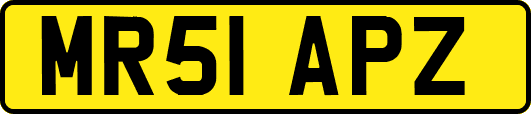 MR51 APZ